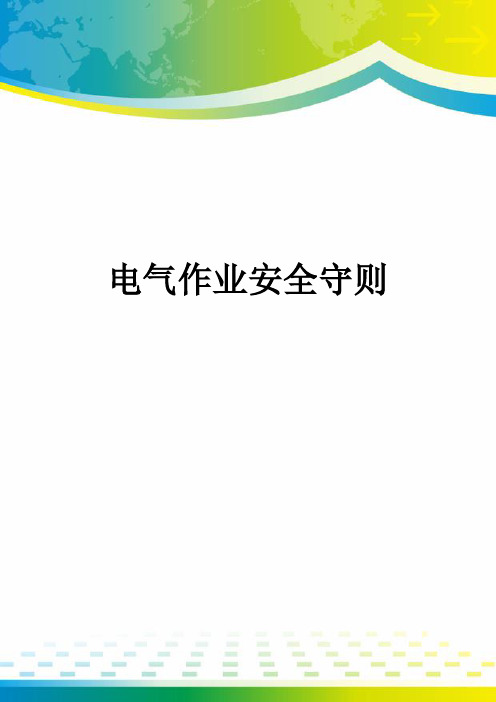 电气作业安全守则